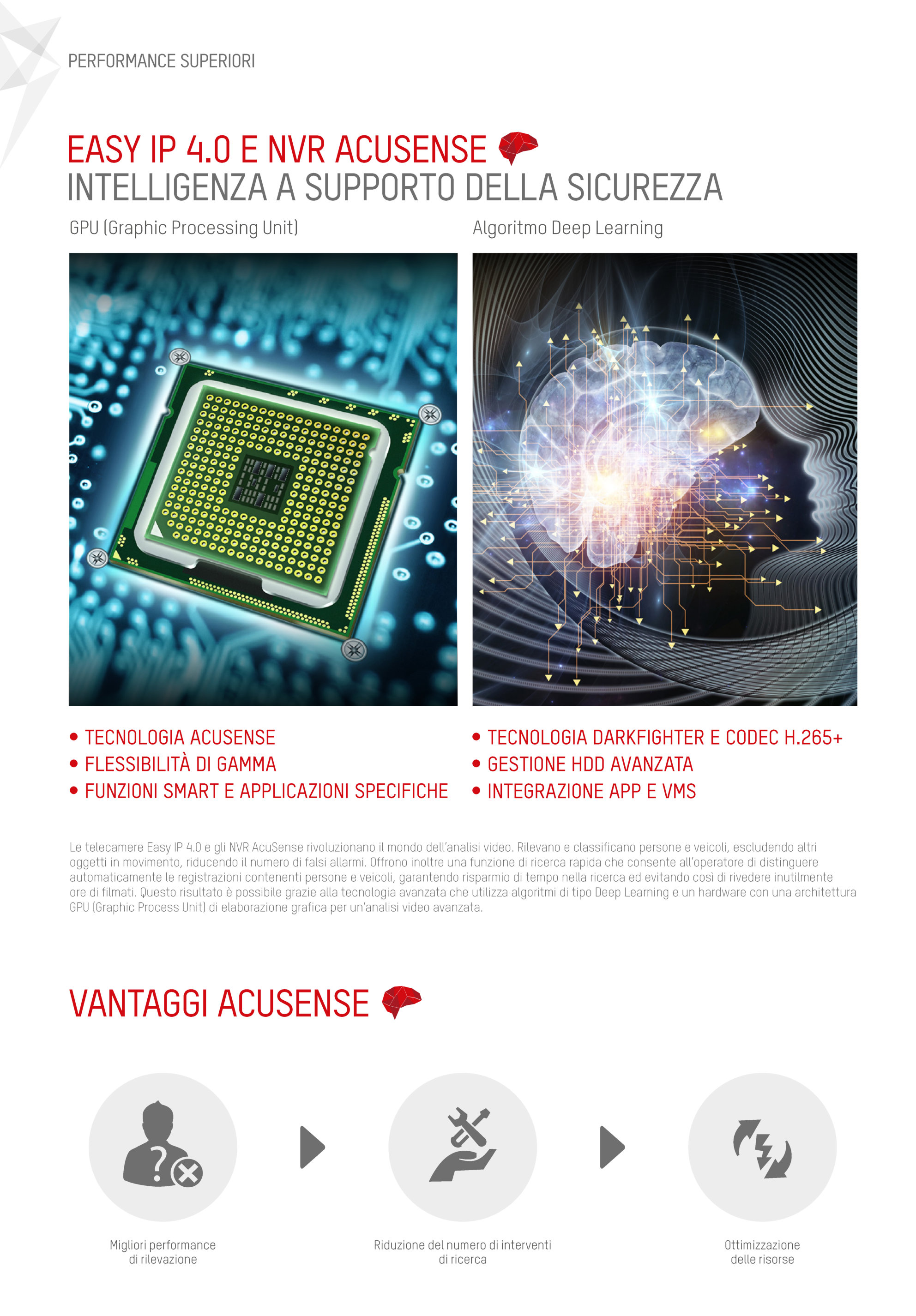 PERFORMANCE SUPERIORI

EASY IP 4.0 E NVR ACUSENSE
INTELLIGENZA A SUPPORTO DELLA SICUREZZA

GPU (Graphic Processing Unit)

Algoritmo Deep Learning

• TECNOLOGIA ACUSENSE
• FLESSIBILITÀ DI GAMMA
• FUNZIONI SMART E APPLICAZIONI SPECIFICHE

• TECNOLOGIA DARKFIGHTER E CODEC H.265+
• GESTIONE HDD AVANZATA
• INTEGRAZIONE APP E VMS

Le telecamere Easy IP 4.0 e gli NVR AcuSense rivoluzionano il mondo dell'analisi video. Rilevano e classificano persone e veicoli, escludendo altri oggetti in movimento, riducendo il numero di falsi allarmi. Offrono inoltre una funzione di ricerca rapida che consente all'operatore di distinguere automaticamente le registrazioni contenenti persone e veicoli, garantendo risparmio di tempo nella ricerca ed evitando così di rivedere inutilmente ore di filmati. Questo risultato è possibile grazie alla tecnologia avanzata che utilizza algoritmi di tipo Deep Learning e un hardware con una architettura GPU (Graphic Process Unit) di elaborazione grafica per un'analisi video avanzata.

VANTAGGI ACUSENSE

Migliori performance di rilevazione

Riduzione del numero di interventi di ricerca

Ottimizzazione delle risorse